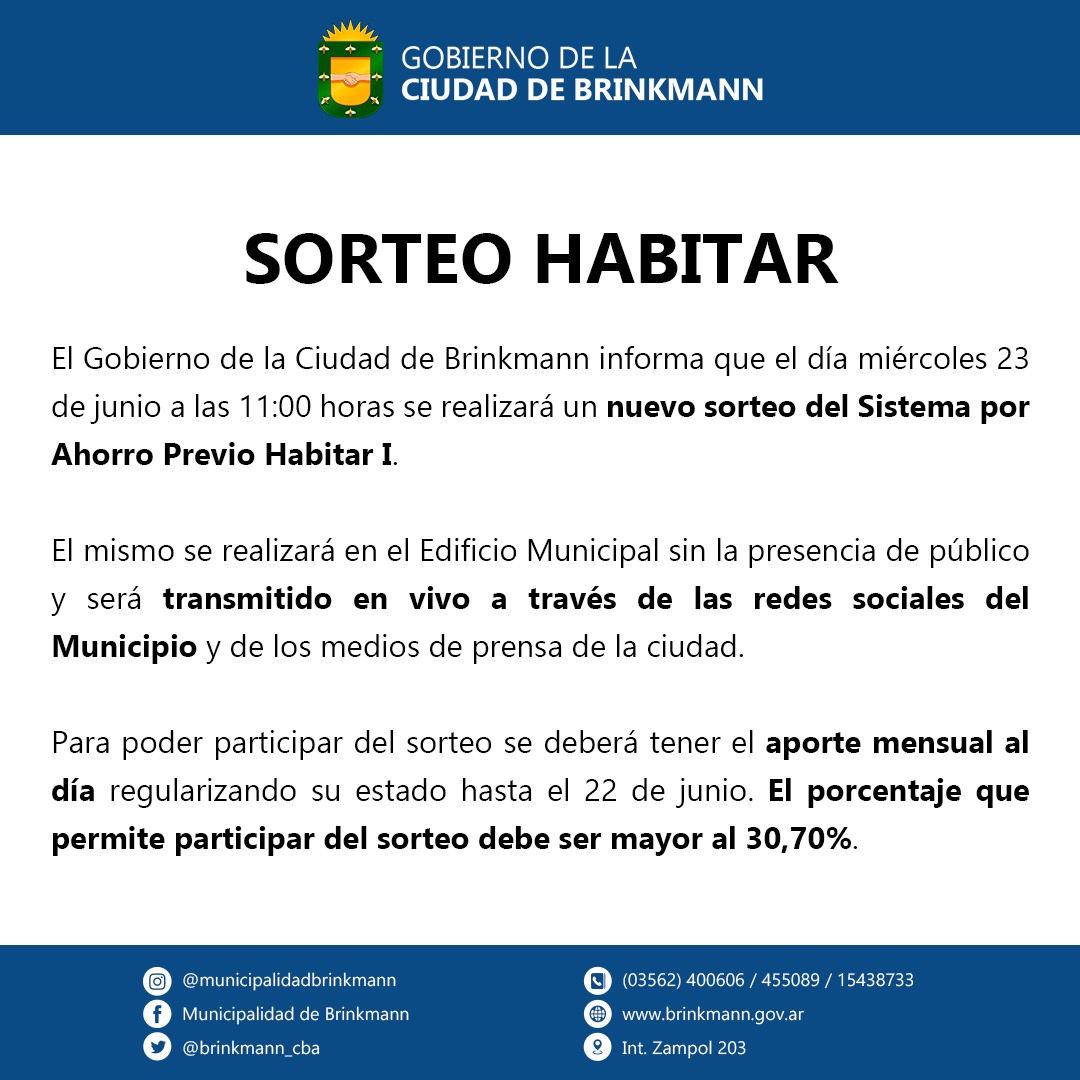 GOBIERNO DE LA
CIUDAD DE BRINKMANN

SORTEO HABITAR

El Gobierno de la Ciudad de Brinkmann informa que el día miércoles 23 de junio a las 11:00 horas se realizará un nuevo sorteo del Sistema por Ahorro Previo Habitar I.

El mismo se realizará en el Edificio Municipal sin la presencia de público y será transmitido en vivo a través de las redes sociales del Municipio y de los medios de prensa de la ciudad.

Para poder participar del sorteo se deberá tener el aporte mensual al día regularizando su estado hasta el 22 de junio. El porcentaje que permite participar del sorteo debe ser mayor al 30,70%.

@municipalidadbrinkmann
Municipalidad de Brinkmann
@brinkmann_cba

(03562) 400606 / 455089 / 15438733
www.brinkmann.gov.ar
Int. Zampol 203